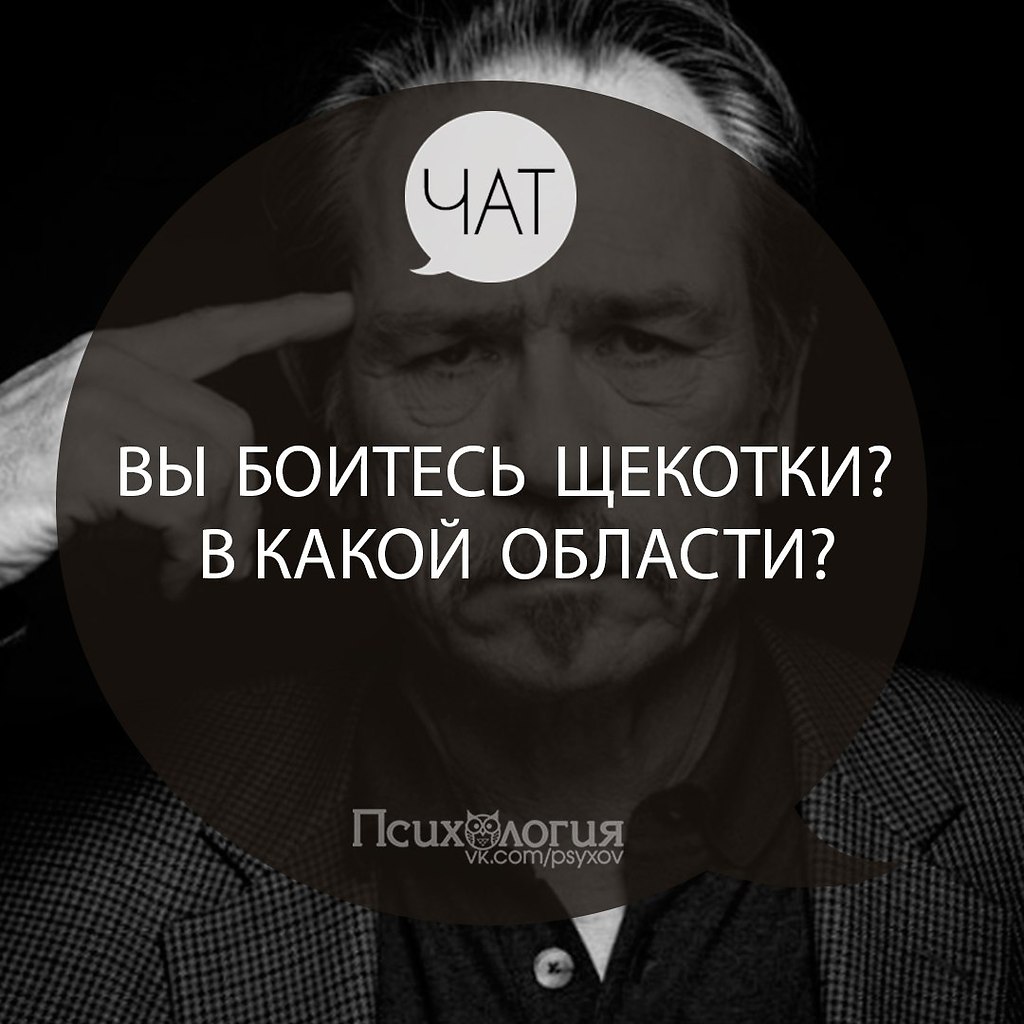 ЧАТ

ВЫ БОИТЕСЬ ЩЕКОТКИ?
В КАКОЙ ОБЛАСТИ?

Психология
vk.com/psyxov